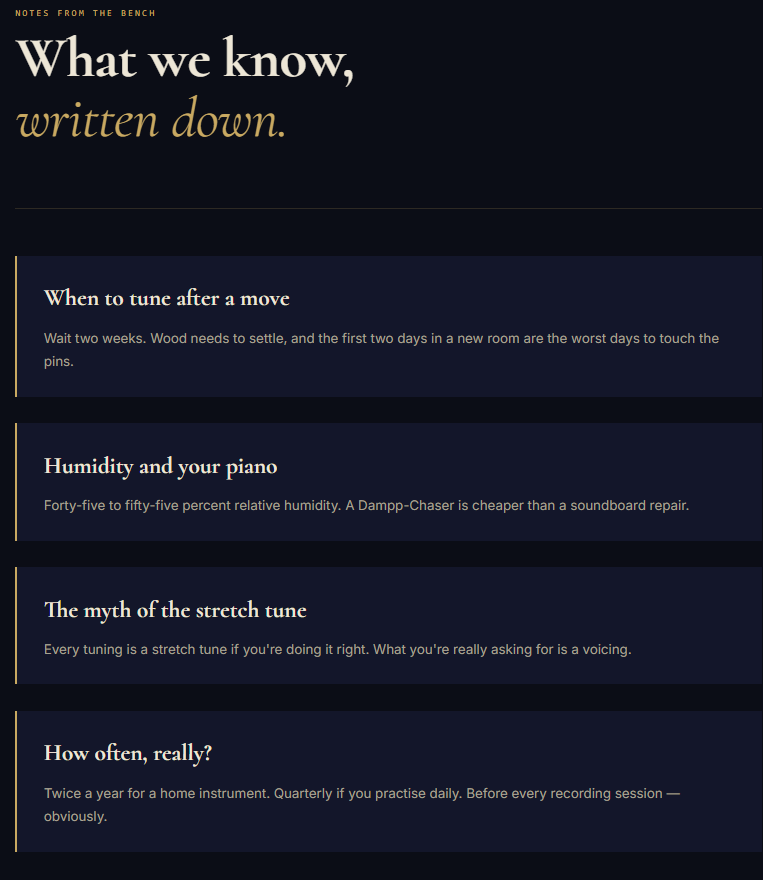 NOTES FROM THE BENCH

What we know,
written down.

When to tune after a move

Wait two weeks. Wood needs to settle, and the first two days in a new room are the worst days to touch the pins.

Humidity and your piano

Forty-five to fifty-five percent relative humidity. A Dampp-Chaser is cheaper than a soundboard repair.

The myth of the stretch tune

Every tuning is a stretch tune if you're doing it right. What you're really asking for is a voicing.

How often, really?

Twice a year for a home instrument. Quarterly if you practise daily. Before every recording session — obviously.